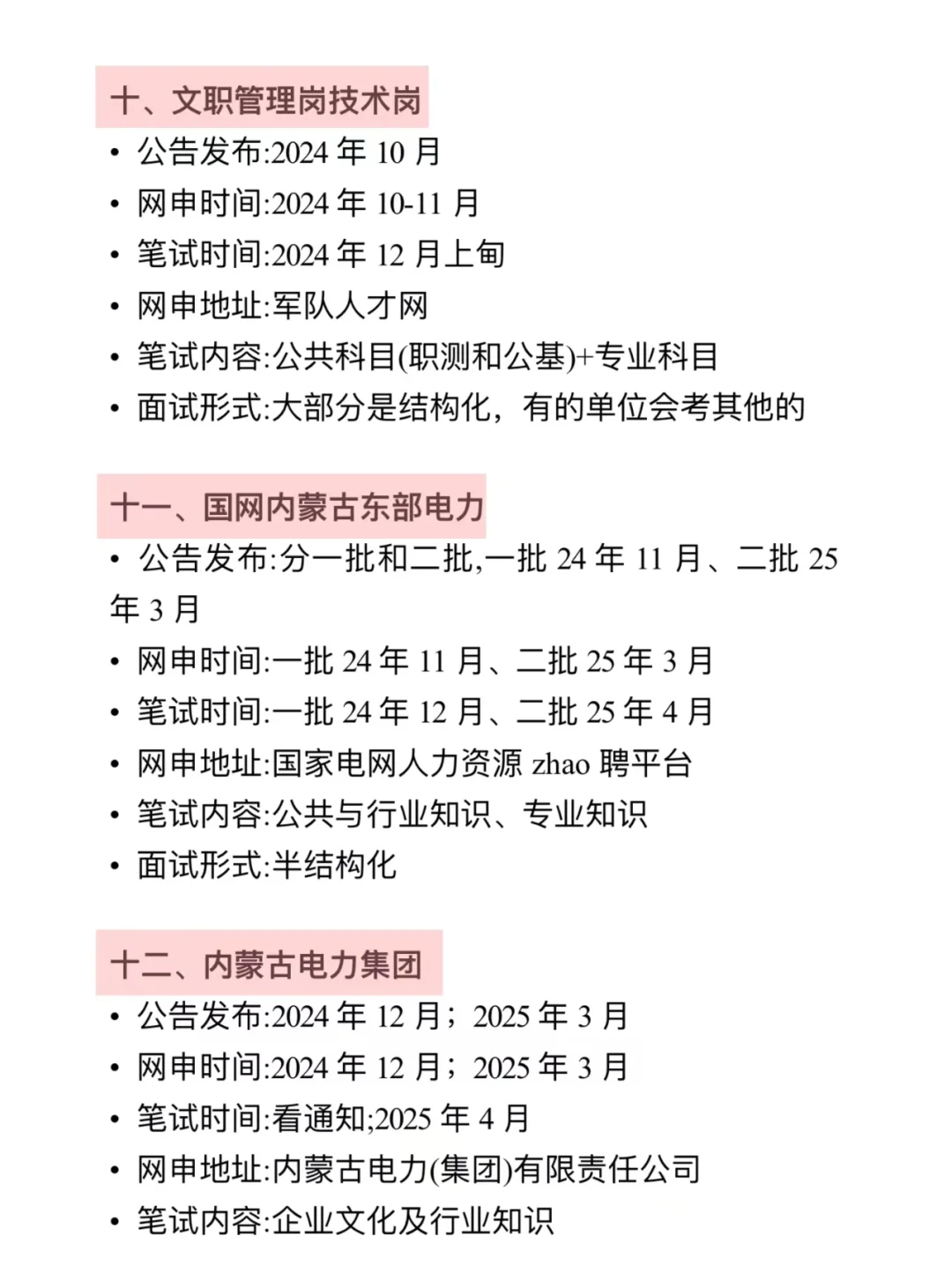 十、文职管理岗技术岗

• 公告发布:2024 年 10 月
• 网申时间:2024 年 10-11 月
• 笔试时间:2024 年 12 月上旬
• 网申地址:军队人才网
• 笔试内容:公共科目(职测和公基)+专业科目
• 面试形式:大部分是结构化，有的单位会考其他的

十一、国网内蒙古东部电力

• 公告发布:分一批和二批,一批 24 年 11 月、二批 25 年 3 月
• 网申时间:一批 24 年 11 月、二批 25 年 3 月
• 笔试时间:一批 24 年 12 月、二批 25 年 4 月
• 网申地址:国家电网人力资源 zhao 聘平台
• 笔试内容:公共与行业知识、专业知识
• 面试形式:半结构化

十二、内蒙古电力集团

• 公告发布:2024 年 12 月；2025 年 3 月
• 网申时间:2024 年 12 月；2025 年 3 月
• 笔试时间:看通知;2025 年 4 月
• 网申地址:内蒙古电力(集团)有限责任公司
• 笔试内容:企业文化及行业知识